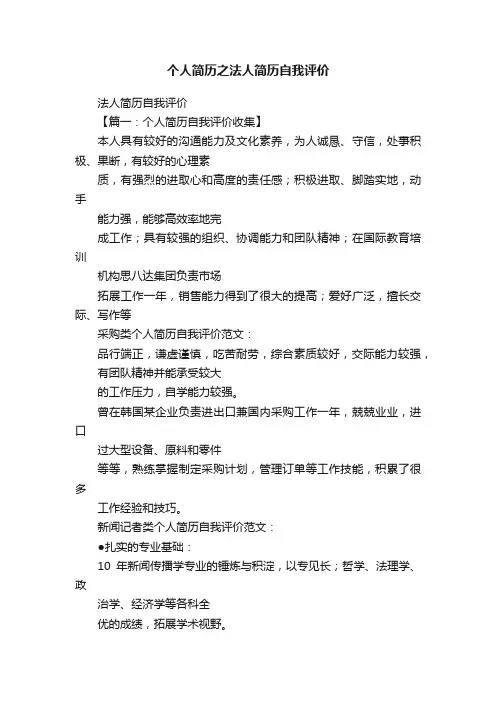 个人简历之法人简历自我评价

法人简历自我评价

【篇一：个人简历自我评价收集】

本人具有较好的沟通能力及文化素养，为人诚恳、守信，处事积极、果断，有较好的心理素

质，有强烈的进取心和高度的责任感；积极进取、脚踏实地，动手

能力强，能够高效率地完

成工作；具有较强的组织、协调能力和团队精神；在国际教育培训

机构思八达集团负责市场

拓展工作一年，销售能力得到了很大的提高；爱好广泛，擅长交际、写作等

采购类个人简历自我评价范文：

品行端正，谦虚谨慎，吃苦耐劳，综合素质较好，交际能力较强，有团队精神并能承受较大

的工作压力，自学能力较强。

曾在韩国某企业负责进出口兼国内采购工作一年，兢兢业业，进口

过大型设备、原料和零件

等等，熟练掌握制定采购计划，管理订单等工作技能，积累了很多

工作经验和技巧。

新闻记者类个人简历自我评价范文：

●扎实的专业基础：

10 年新闻传播学专业的锤炼与积淀，以专见长；哲学、法理学、政

治学、经济学等各科全

优的成绩，拓展学术视野。